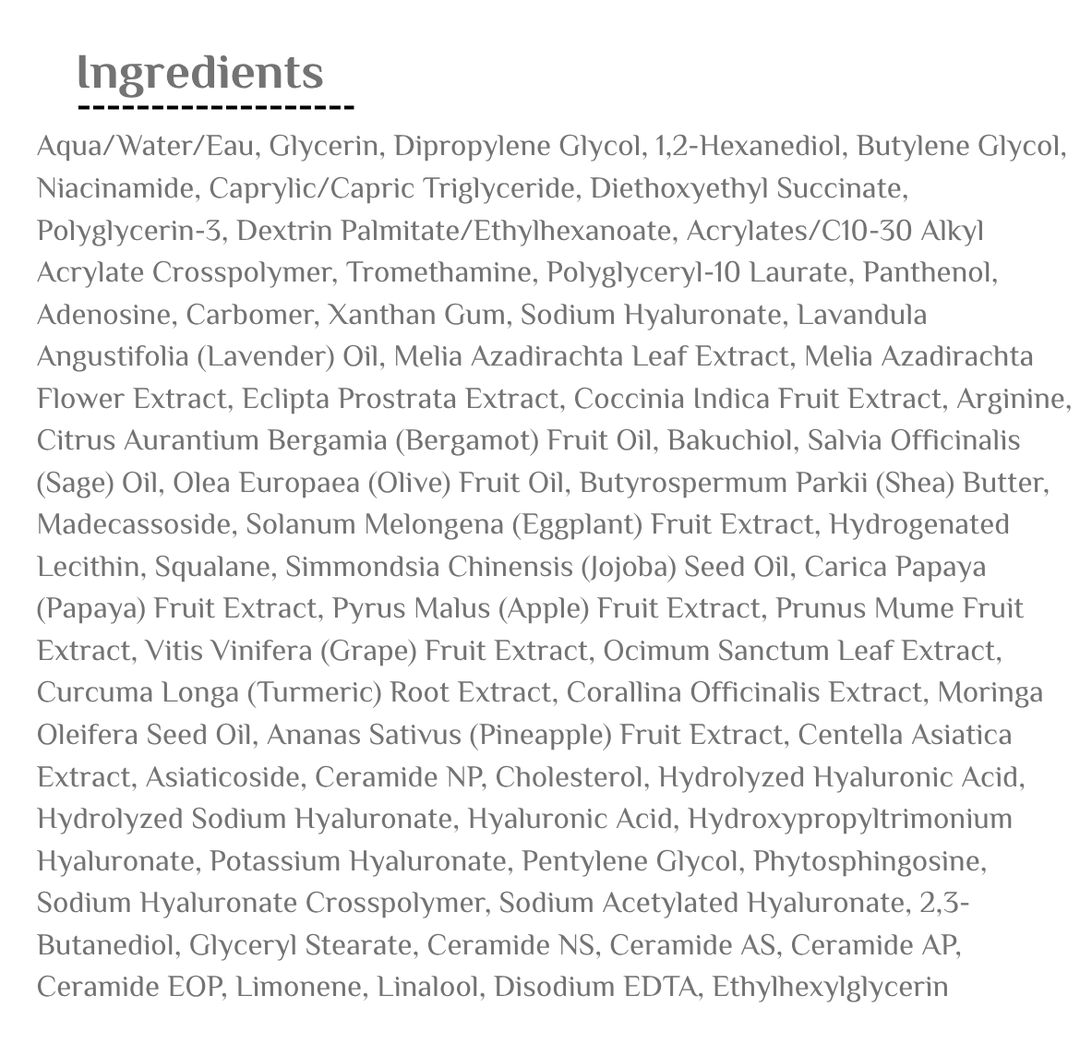 Ingredients

Aqua/Water/Eau, Glycerin, Dipropylene Glycol, 1,2-Hexanediol, Butylene Glycol, Niacinamide, Caprylic/Capric Triglyceride, Diethoxyethyl Succinate, Polyglycerin-3, Dextrin Palmitate/Ethylhexanoate, Acrylates/C10-30 Alkyl Acrylate Crosspolymer, Tromethamine, Polyglyceryl-10 Laurate, Panthenol, Adenosine, Carbomer, Xanthan Gum, Sodium Hyaluronate, Lavandula Angustifolia (Lavender) Oil, Melia Azadirachta Leaf Extract, Melia Azadirachta Flower Extract, Eclipta Prostrata Extract, Coccinia Indica Fruit Extract, Arginine, Citrus Aurantium Bergamia (Bergamot) Fruit Oil, Bakuchiol, Salvia Officinalis (Sage) Oil, Olea Europaea (Olive) Fruit Oil, Butyrospermum Parkii (Shea) Butter, Madecassoside, Solanum Melongena (Eggplant) Fruit Extract, Hydrogenated Lecithin, Squalane, Simmondsia Chinensis (Jojoba) Seed Oil, Carica Papaya (Papaya) Fruit Extract, Pyrus Malus (Apple) Fruit Extract, Prunus Mume Fruit Extract, Vitis Vinifera (Grape) Fruit Extract, Ocimum Sanctum Leaf Extract, Curcuma Longa (Turmeric) Root Extract, Corallina Officinalis Extract, Moringa Oleifera Seed Oil, Ananas Sativus (Pineapple) Fruit Extract, Centella Asiatica Extract, Asiaticoside, Ceramide NP, Cholesterol, Hydrolyzed Hyaluronic Acid, Hydrolyzed Sodium Hyaluronate, Hyaluronic Acid, Hydroxypropyltrimonium Hyaluronate, Potassium Hyaluronate, Pentylene Glycol, Phytosphingosine, Sodium Hyaluronate Crosspolymer, Sodium Acetylated Hyaluronate, 2,3-Butanediol, Glyceryl Stearate, Ceramide NS, Ceramide AS, Ceramide AP, Ceramide EOP, Limonene, Linalool, Disodium EDTA, Ethylhexylglycerin